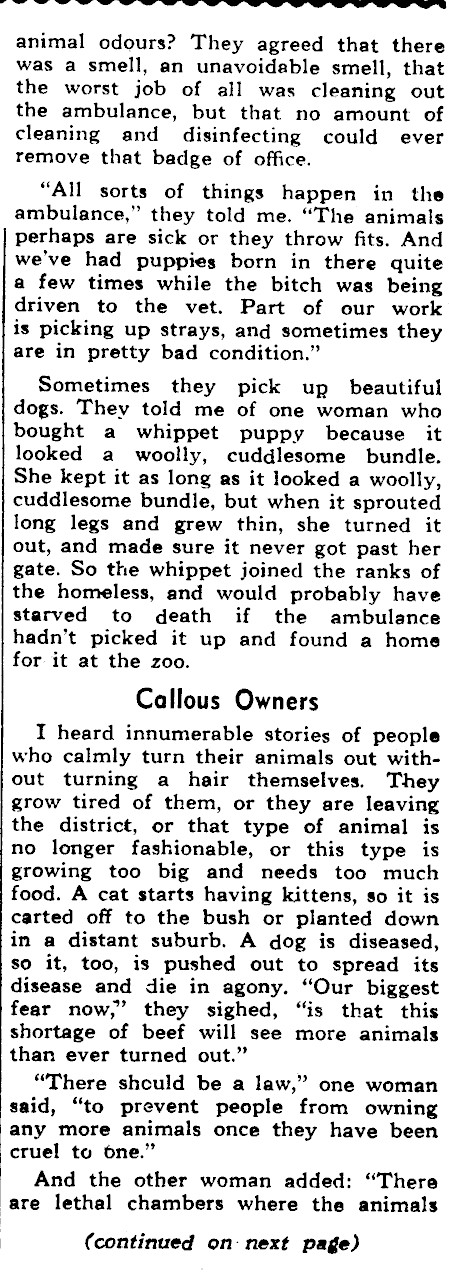 animal odours? They agreed that there was a smell, an unavoidable smell, that the worst job of all was cleaning out the ambulance, but that no amount of cleaning and disinfecting could ever remove that badge of office.

"All sorts of things happen in the ambulance," they told me. "The animals perhaps are sick or they throw fits. And we've had puppies born in there quite a few times while the bitch was being driven to the vet. Part of our work is picking up strays, and sometimes they are in pretty bad condition."

Sometimes they pick up beautiful dogs. They told me of one woman who bought a whippet puppy because it looked a woolly, cuddlesome bundle. She kept it as long as it looked a woolly, cuddlesome bundle, but when it sprouted long legs and grew thin, she turned it out, and made sure it never got past her gate. So the whippet joined the ranks of the homeless, and would probably have starved to death if the ambulance hadn't picked it up and found a home for it at the zoo.

Callous Owners

I heard innumerable stories of people who calmly turn their animals out without turning a hair themselves. They grow tired of them, or they are leaving the district, or that type of animal is no longer fashionable, or this type is growing too big and needs too much food. A cat starts having kittens, so it is carted off to the bush or planted down in a distant suburb. A dog is diseased, so it, too, is pushed out to spread its disease and die in agony. "Our biggest fear now," they sighed, "is that this shortage of beef will see more animals than ever turned out."

"There should be a law," one woman said, "to prevent people from owning any more animals once they have been cruel to one."

And the other woman added: "There are lethal chambers where the animals

(continued on next page)